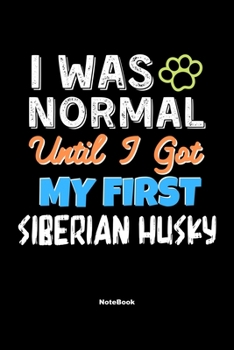 I WAS
NORMAL
Until I Got
MY FIRST
SIBERIAN HUSKY

NoteBook